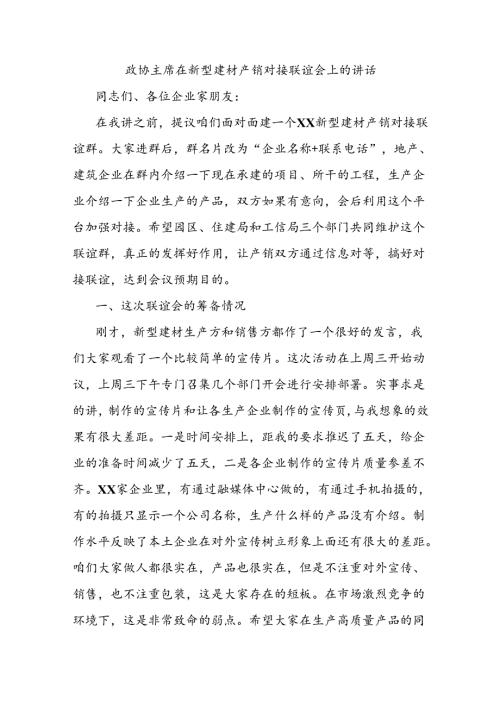 政协主席在新型建材产销对接联谊会上的讲话

同志们、各位企业家朋友：

在我讲之前，提议咱们面对面建一个XX新型建材产销对接联谊群。大家进群后，群名片改为“企业名称+联系电话”，地产、建筑企业在群内介绍一下现在承建的项目、所干的工程，生产企业介绍一下企业生产的产品，双方如果有意向，会后利用这个平台加强对接。希望园区、住建局和工信局三个部门共同维护这个联谊群，真正的发挥好作用，让产销双方通过信息对等，搞好对接联谊，达到会议预期目的。

一、这次联谊会的筹备情况

刚才，新型建材生产方和销售方都作了一个很好的发言，我们大家观看了一个比较简单的宣传片。这次活动在上周三开始动议，上周三下午专门召集几个部门开会进行安排部署。实事求是的讲，制作的宣传片和让各生产企业制作的宣传页，与我想象的效果有很大差距。一是时间安排上，距我的要求推迟了五天，给企业的准备时间减少了五天，二是各企业制作的宣传片质量参差不齐。XX家企业里，有通过融媒体中心做的，有通过手机拍摄的，有的拍摄只显示一个公司名称，生产什么样的产品没有介绍。制作水平反映了本土企业在对外宣传树立形象上面还有很大的差距。咱们大家做人都很实在，产品也很实在，但是不注重对外宣传、销售，也不注重包装，这是大家存在的短板。在市场激烈竞争的环境下，这是非常致命的弱点。希望大家在生产高质量产品的同